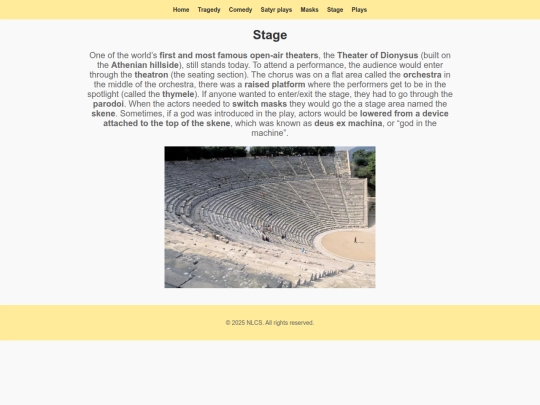 Home Tragedy Comedy Satyr plays Masks Stage Plays

Stage

One of the world's first and most famous open-air theaters, the Theater of Dionysus (built on the Athenian hillside), still stands today. To attend a performance, the audience would enter through the theatron (the seating section). The chorus was on a flat area called the orchestra in the middle of the orchestra, there was a raised platform where the performers get to be in the spotlight (called the thymele). If anyone wanted to enter/exit the stage, they had to go through the parodoi. When the actors needed to switch masks they would go the a stage area named the skene. Sometimes, if a god was introduced in the play, actors would be lowered from a device attached to the top of the skene, which was known as deus ex machina, or "god in the machine".

© 2025 NLCS. All rights reserved.